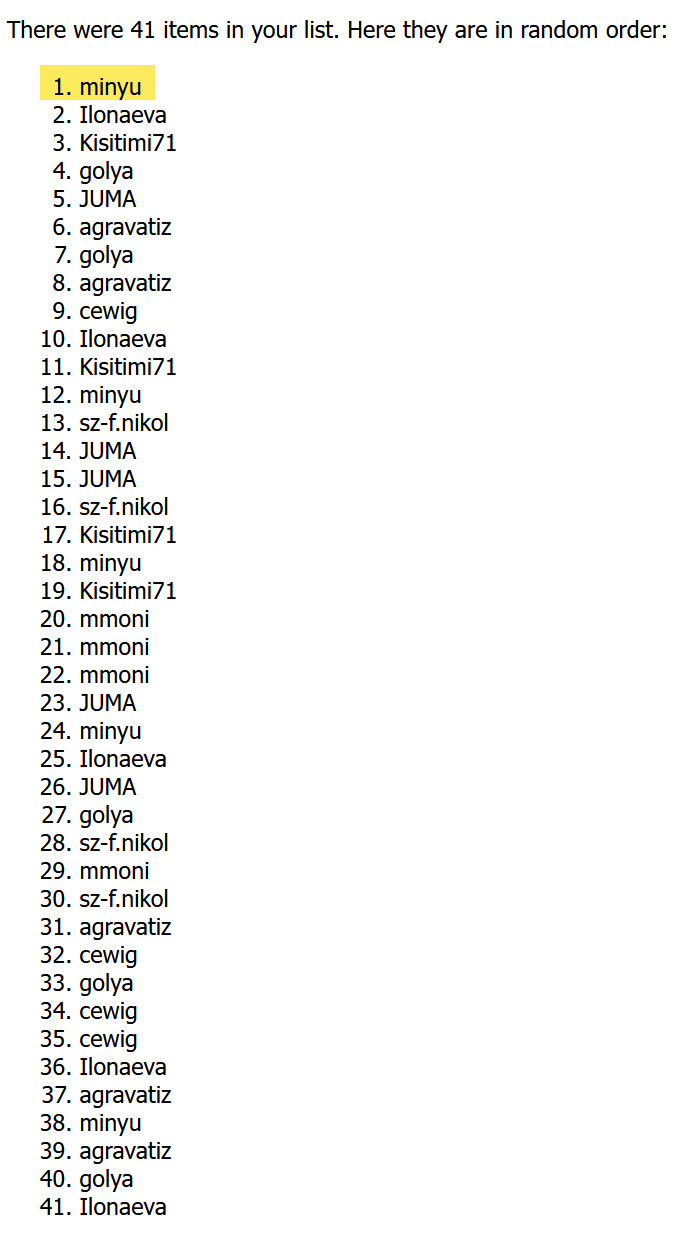 There were 41 items in your list. Here they are in random order:

1. minyu
2. Ilonaeva
3. Kisitimi71
4. golya
5. JUMA
6. agravatiz
7. golya
8. agravatiz
9. cewig
10. Ilonaeva
11. Kisitimi71
12. minyu
13. sz-f.nikol
14. JUMA
15. JUMA
16. sz-f.nikol
17. Kisitimi71
18. minyu
19. Kisitimi71
20. mmoni
21. mmoni
22. mmoni
23. JUMA
24. minyu
25. Ilonaeva
26. JUMA
27. golya
28. sz-f.nikol
29. mmoni
30. sz-f.nikol
31. agravatiz
32. cewig
33. golya
34. cewig
35. cewig
36. Ilonaeva
37. agravatiz
38. minyu
39. agravatiz
40. golya
41. Ilonaeva